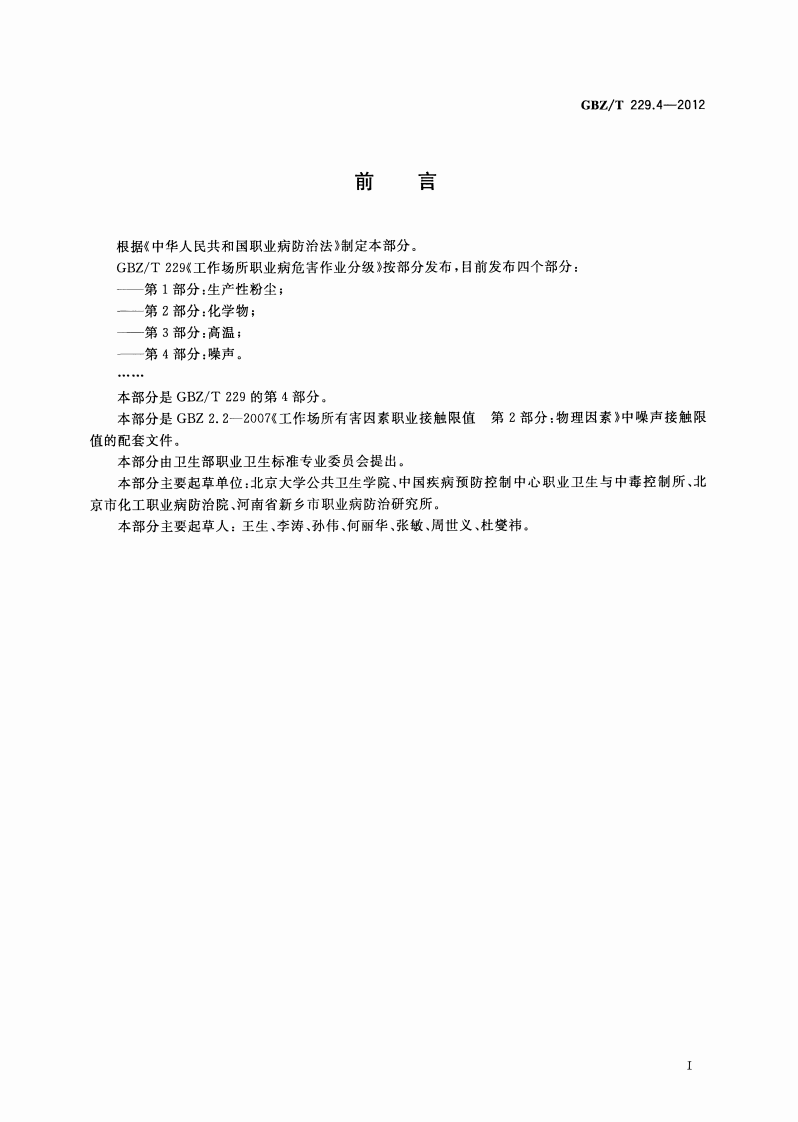 GBZ/T 229.4—2012

前 言

根据《中华人民共和国职业病防治法》制定本部分。

GBZ/T 229《工作场所职业病危害作业分级》按部分发布，目前发布四个部分：

——第1部分：生产性粉尘；

——第2部分：化学物；

——第3部分：高温；

——第4部分：噪声。

……

本部分是GBZ/T 229的第4部分。

本部分是GBZ 2.2—2007《工作场所有害因素职业接触限值 第2部分：物理因素》中噪声接触限值的配套文件。

本部分由卫生部职业卫生标准专业委员会提出。

本部分主要起草单位：北京大学公共卫生学院、中国疾病预防控制中心职业卫生与中毒控制所、北京市化工职业病防治院、河南省新乡市职业病防治研究所。

本部分主要起草人：王生、李涛、孙伟、何丽华、张敏、周世义、杜燮祎。

I